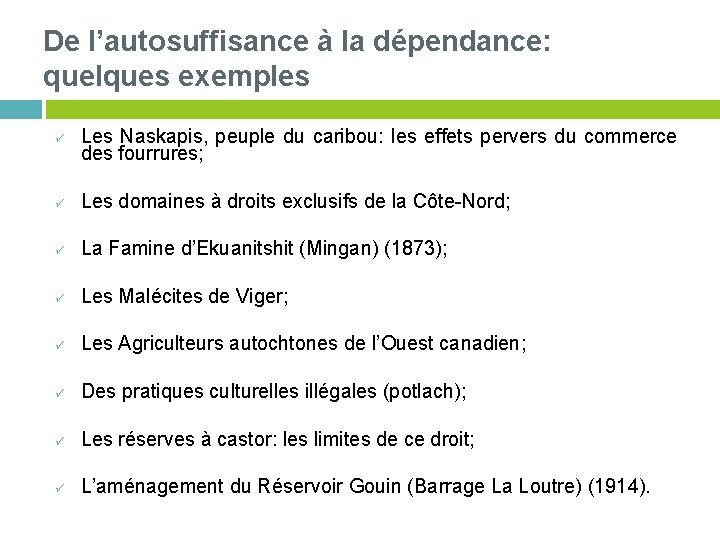 De l’autosuffisance à la dépendance: quelques exemples

✓ Les Naskapis, peuple du caribou: les effets pervers du commerce des fourrures;

✓ Les domaines à droits exclusifs de la Côte-Nord;

✓ La Famine d’Ekuanitshit (Mingan) (1873);

✓ Les Malécites de Viger;

✓ Les Agriculteurs autochtones de l’Ouest canadien;

✓ Des pratiques culturelles illégales (potlach);

✓ Les réserves à castor: les limites de ce droit;

✓ L’aménagement du Réservoir Gouin (Barrage La Loutre) (1914).